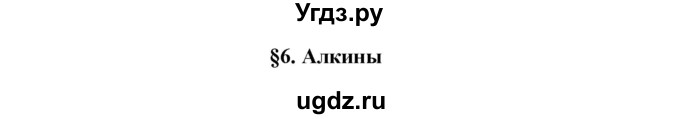 Угдз.ру

§6. Алкины

ugdz.ru